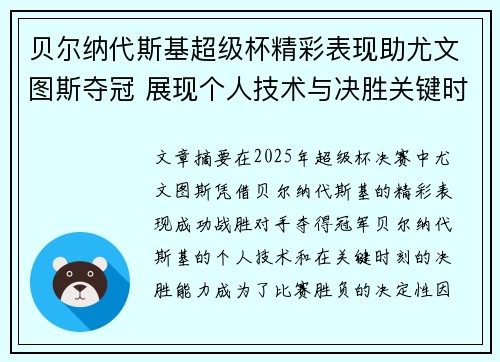 贝尔纳代斯基超级杯精彩表现助尤文图斯夺冠 展现个人技术与决胜关键时

文章摘要在2025年超级杯决赛中尤文图斯凭借贝尔纳代斯基的精彩表现成功战胜对手夺得冠军贝尔纳代斯基的个人技术和在关键时刻的决胜能力成为了比赛胜负的决定性因